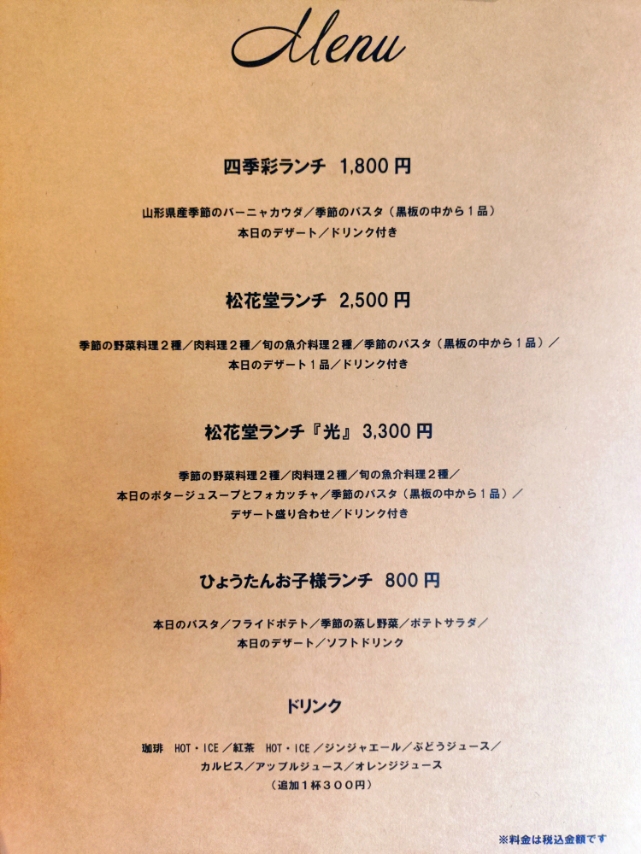 Menu

四季彩ランチ 1,800円

山形県産季節のバーニャカウダ／季節のパスタ（黒板の中から1品）
本日のデザート／ドリンク付き

松花堂ランチ 2,500円

季節の野菜料理2種／肉料理2種／旬の魚介料理2種／季節のパスタ（黒板の中から1品）／
本日のデザート1品／ドリンク付き

松花堂ランチ『光』3,300円

季節の野菜料理2種／肉料理2種／旬の魚介料理2種／
本日のポタージュスープとフォカッチャ／季節のパスタ（黒板の中から1品）／
デザート盛り合わせ／ドリンク付き

ひょうたんお子様ランチ 800円

本日のパスタ／フライドポテト／季節の蒸し野菜／ポテトサラダ／
本日のデザート／ソフトドリンク

ドリンク

珈琲 HOT・ICE／紅茶 HOT・ICE／ジンジャエール／ぶどうジュース／
カルピス／アップルジュース／オレンジジュース
（追加1杯300円）

※料金は税込金額です